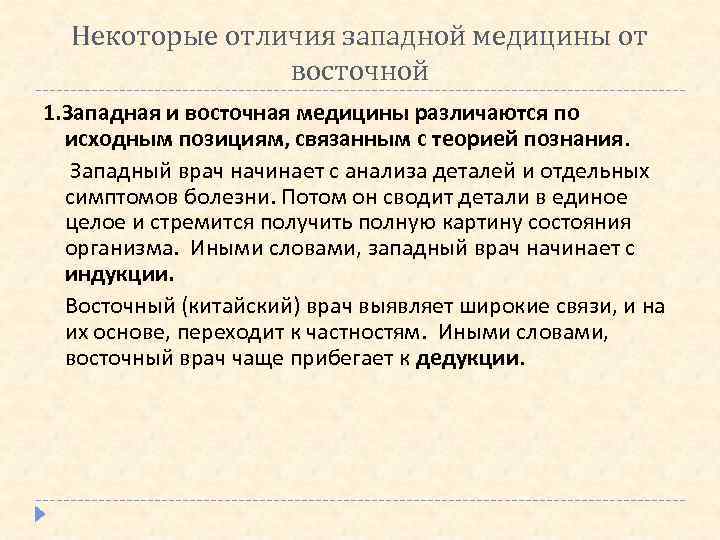 Некоторые отличия западной медицины от восточной

1.Западная и восточная медицины различаются по исходным позициям, связанным с теорией познания.

Западный врач начинает с анализа деталей и отдельных симптомов болезни. Потом он сводит детали в единое целое и стремится получить полную картину состояния организма. Иными словами, западный врач начинает с индукции.

Восточный (китайский) врач выявляет широкие связи, и на их основе, переходит к частностям. Иными словами, восточный врач чаще прибегает к дедукции.